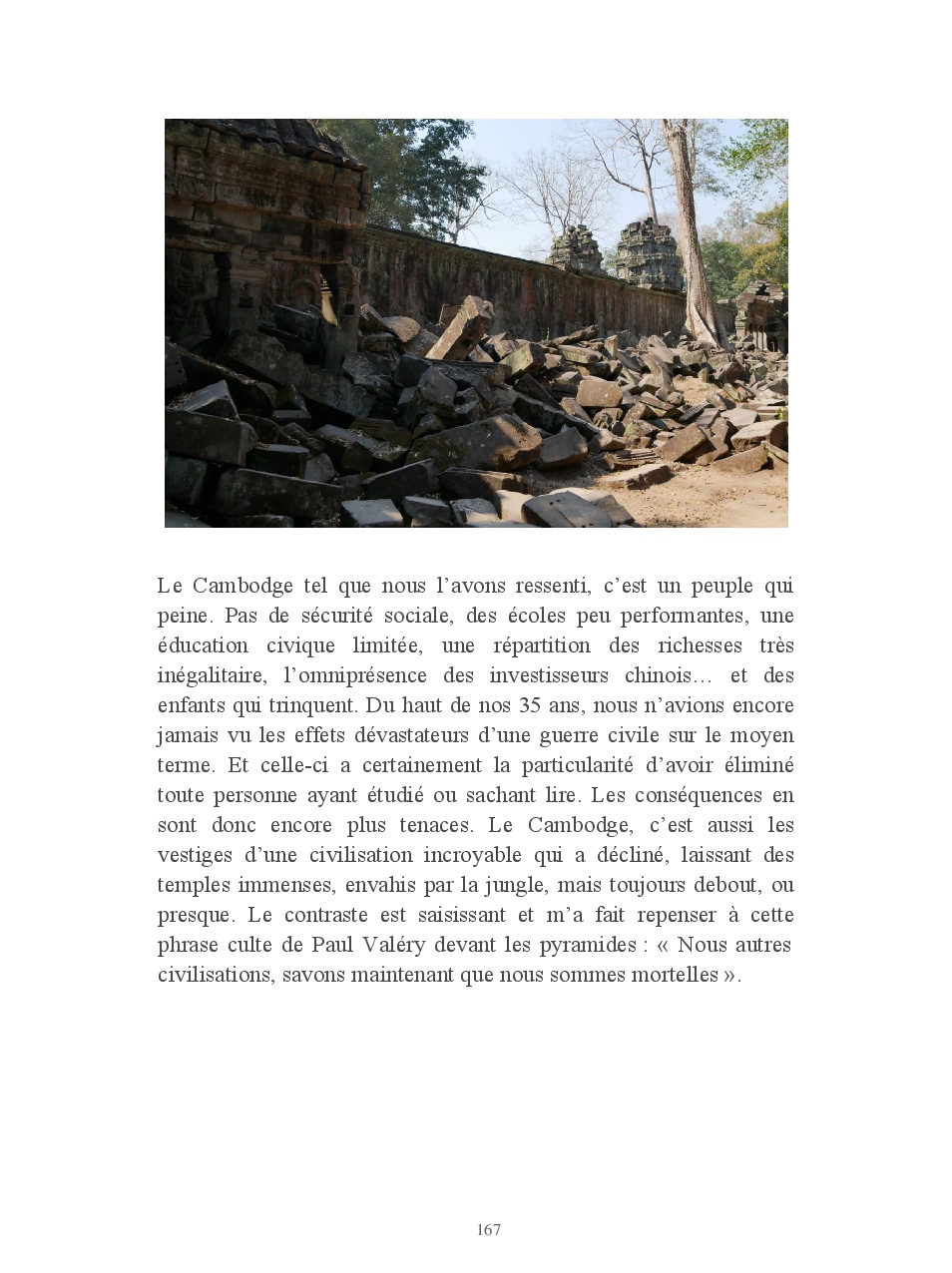 Le Cambodge tel que nous l’avons ressenti, c’est un peuple qui peine. Pas de sécurité sociale, des écoles peu performantes, une éducation civique limitée, une répartition des richesses très inégalitaire, l’omniprésence des investisseurs chinois… et des enfants qui trinquent. Du haut de nos 35 ans, nous n’avions encore jamais vu les effets dévastateurs d’une guerre civile sur le moyen terme. Et celle-ci a certainement la particularité d’avoir éliminé toute personne ayant étudié ou sachant lire. Les conséquences en sont donc encore plus tenaces. Le Cambodge, c’est aussi les vestiges d’une civilisation incroyable qui a décliné, laissant des temples immenses, envahis par la jungle, mais toujours debout, ou presque. Le contraste est saisissant et m’a fait repenser à cette phrase culte de Paul Valéry devant les pyramides : « Nous autres civilisations, savons maintenant que nous sommes mortelles ».

167